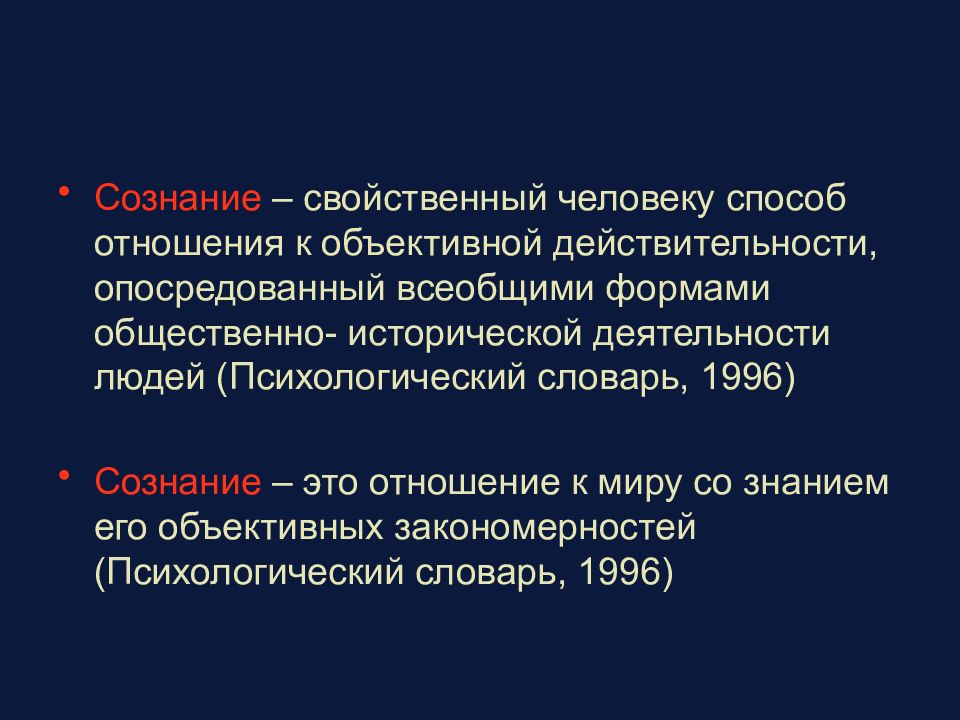 • Сознание – свойственный человеку способ отношения к объективной действительности, опосредованный всеобщими формами общественно- исторической деятельности людей (Психологический словарь, 1996)

• Сознание – это отношение к миру со знанием его объективных закономерностей (Психологический словарь, 1996)